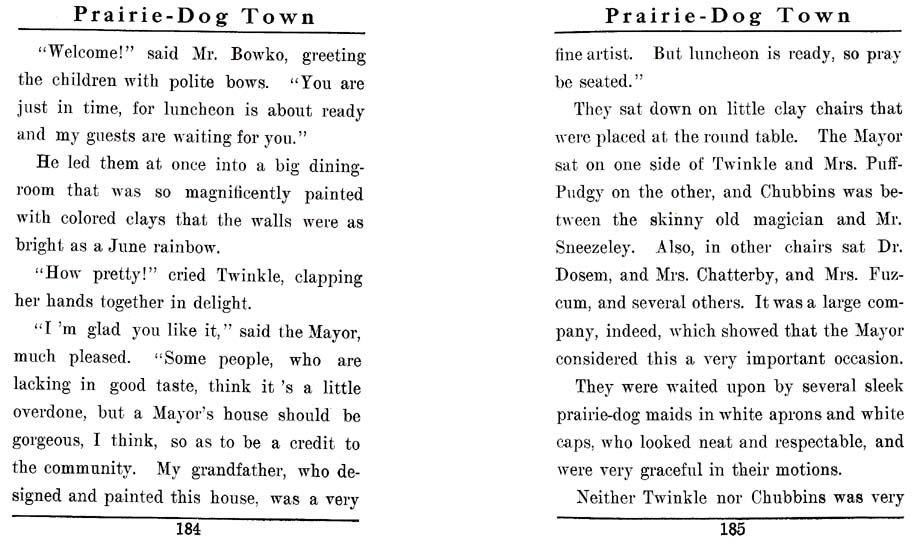 Prairie-Dog Town

"Welcome!" said Mr. Bowko, greeting the children with polite bows. "You are just in time, for luncheon is about ready and my guests are waiting for you."

He led them at once into a big dining-room that was so magnificently painted with colored clays that the walls were as bright as a June rainbow.

"How pretty!" cried Twinkle, clapping her hands together in delight.

"I 'm glad you like it," said the Mayor, much pleased. "Some people, who are lacking in good taste, think it 's a little overdone, but a Mayor's house should be gorgeous, I think, so as to be a credit to the community. My grandfather, who designed and painted this house, was a very

184

Prairie-Dog Town

fine artist. But luncheon is ready, so pray be seated."

They sat down on little clay chairs that were placed at the round table. The Mayor sat on one side of Twinkle and Mrs. Puff-Pudgy on the other, and Chubbins was between the skinny old magician and Mr. Sneezeley. Also, in other chairs sat Dr. Dosem, and Mrs. Chatterby, and Mrs. Fuzcum, and several others. It was a large company, indeed, which showed that the Mayor considered this a very important occasion.

They were waited upon by several sleek prairie-dog maids in white aprons and white caps, who looked neat and respectable, and were very graceful in their motions.

Neither Twinkle nor Chubbins was very

185